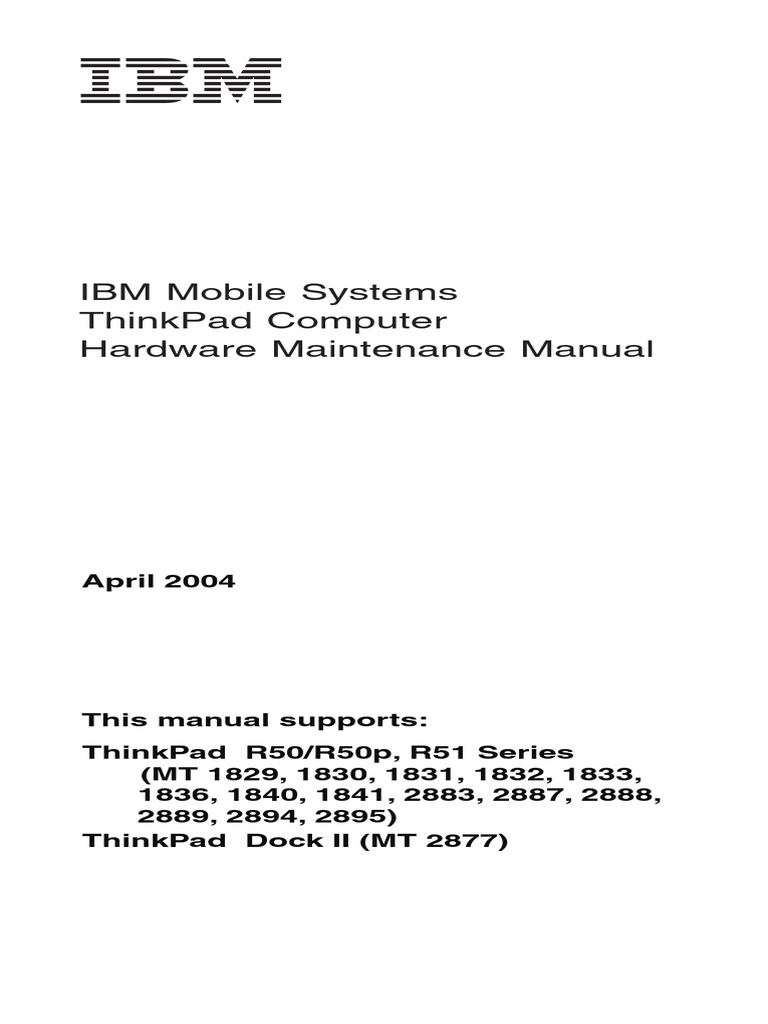 IBM

IBM Mobile Systems
ThinkPad Computer
Hardware Maintenance Manual

April 2004

This manual supports:

ThinkPad R50/R50p, R51 Series
(MT 1829, 1830, 1831, 1832, 1833, 1836, 1840, 1841, 2883, 2887, 2888, 2889, 2894, 2895)
ThinkPad Dock II (MT 2877)